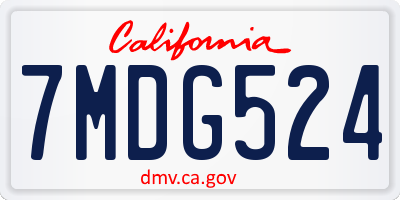 California

7MDG524

dmv.ca.gov